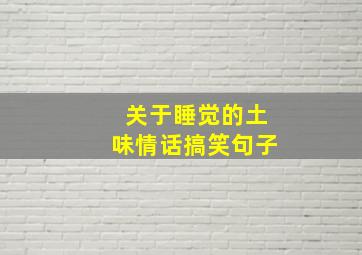 关于睡觉的土味情话搞笑句子